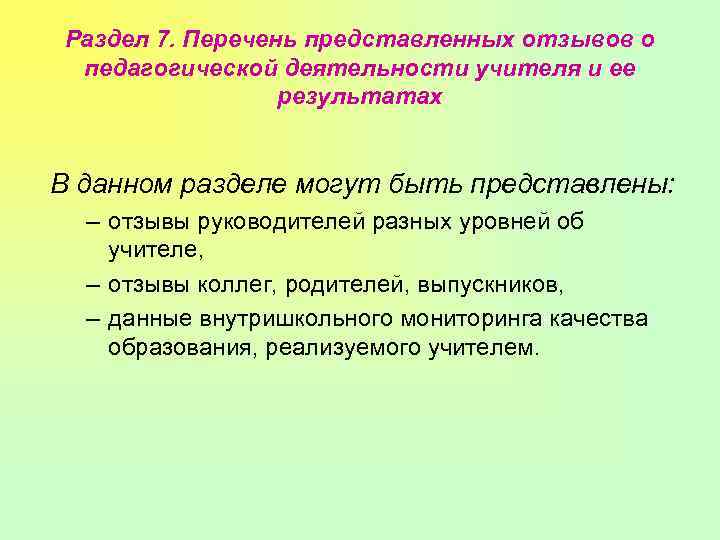 Раздел 7. Перечень представленных отзывов о педагогической деятельности учителя и ее результатах

В данном разделе могут быть представлены:

– отзывы руководителей разных уровней об учителе,

– отзывы коллег, родителей, выпускников,

– данные внутришкольного мониторинга качества образования, реализуемого учителем.